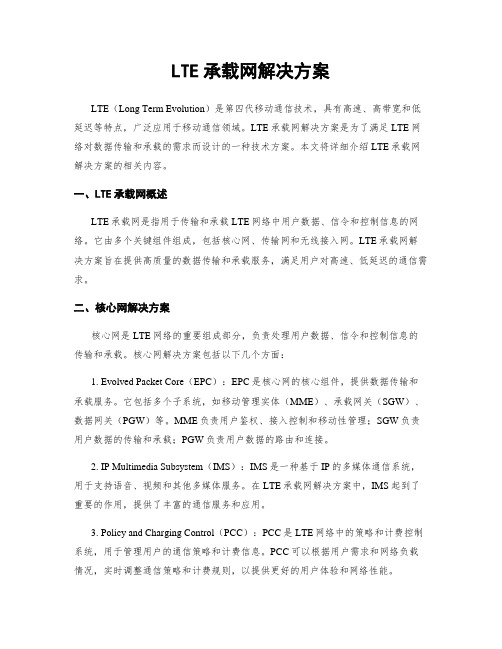 LTE 承载网解决方案

LTE（Long Term Evolution）是第四代移动通信技术，具有高速、高带宽和低延迟等特点，广泛应用于移动通信领域。LTE 承载网解决方案是为了满足 LTE 网络对数据传输和承载的需求而设计的一种技术方案。本文将详细介绍 LTE 承载网解决方案的相关内容。

一、LTE 承载网概述

LTE 承载网是指用于传输和承载 LTE 网络中用户数据、信令和控制信息的网络。它由多个关键组件组成，包括核心网、传输网和无线接入网。LTE 承载网解决方案旨在提供高质量的数据传输和承载服务，满足用户对高速、低延迟的通信需求。

二、核心网解决方案

核心网是 LTE 网络的重要组成部分，负责处理用户数据、信令和控制信息的传输和承载。核心网解决方案包括以下几个方面：

1. Evolved Packet Core（EPC）：EPC 是核心网的核心组件，提供数据传输和承载服务。它包括多个子系统，如移动管理实体（MME）、承载网关（SGW）、数据网关（PGW）等。MME 负责用户鉴权、接入控制和移动性管理；SGW 负责用户数据的传输和承载；PGW 负责用户数据的路由和连接。

2. IP Multimedia Subsystem（IMS）：IMS 是一种基于 IP 的多媒体通信系统，用于支持语音、视频和其他多媒体服务。在 LTE 承载网解决方案中，IMS 起到了重要的作用，提供了丰富的通信服务和应用。

3. Policy and Charging Control（PCC）：PCC 是 LTE 网络中的策略和计费控制系统，用于管理用户的通信策略和计费信息。PCC 可以根据用户需求和网络负载情况，实时调整通信策略和计费规则，以提供更好的用户体验和网络性能。